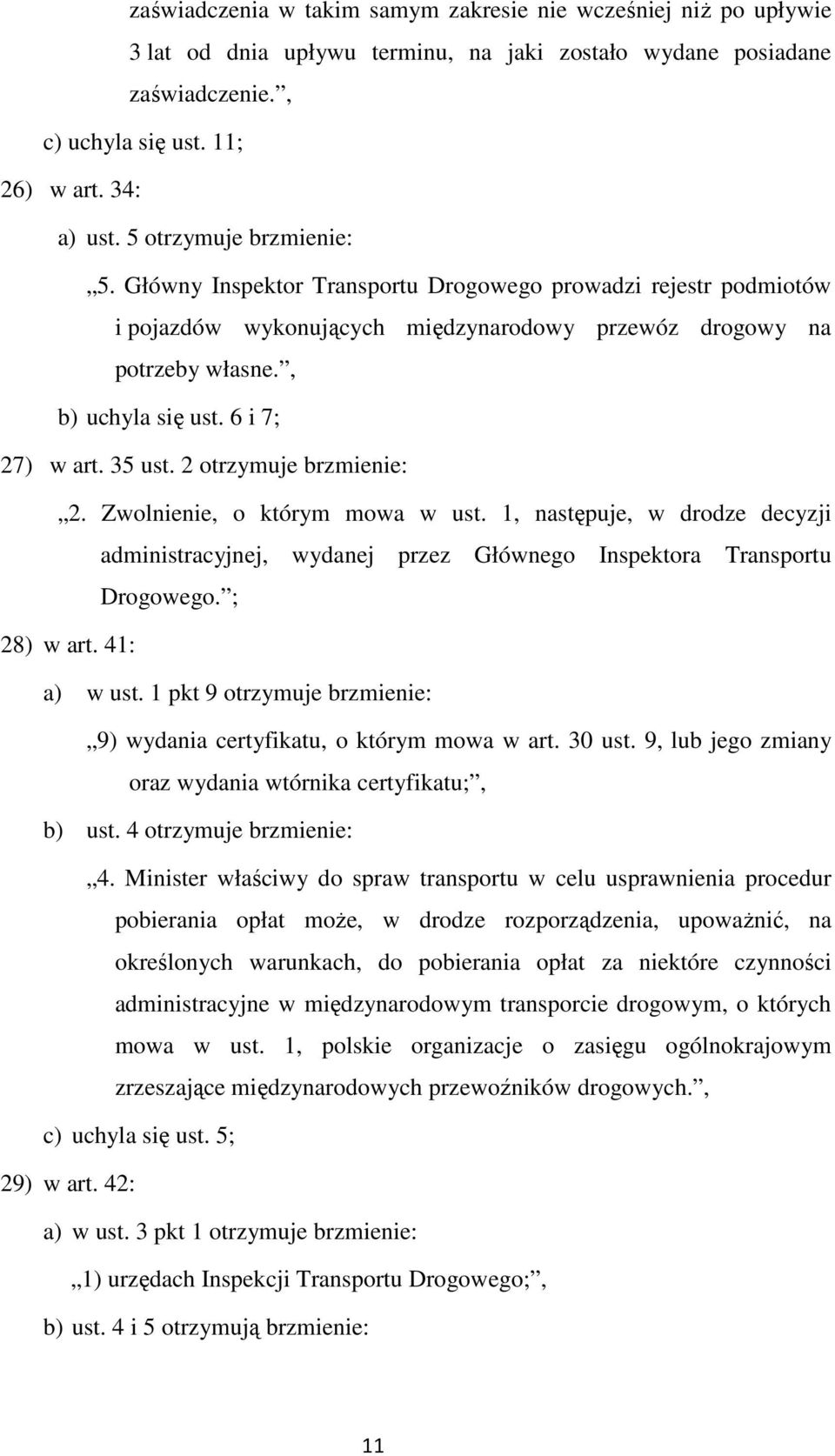 zaświadczenia w takim samym zakresie nie wcześniej niż po upływie 3 lat od dnia upływu terminu, na jaki zostało wydane posiadane zaświadczenie.,

c) uchyla się ust. 11;

26) w art. 34:

a) ust. 5 otrzymuje brzmienie:

„5. Główny Inspektor Transportu Drogowego prowadzi rejestr podmiotów i pojazdów wykonujących międzynarodowy przewóz drogowy na potrzeby własne.,

b) uchyla się ust. 6 i 7;

27) w art. 35 ust. 2 otrzymuje brzmienie:

„2. Zwolnienie, o którym mowa w ust. 1, następuje, w drodze decyzji administracyjnej, wydanej przez Głównego Inspektora Transportu Drogowego.;

28) w art. 41:

a) w ust. 1 pkt 9 otrzymuje brzmienie:

„9) wydania certyfikatu, o którym mowa w art. 30 ust. 9, lub jego zmiany oraz wydania wtórnika certyfikatu;,

b) ust. 4 otrzymuje brzmienie:

„4. Minister właściwy do spraw transportu w celu usprawnienia procedur pobierania opłat może, w drodze rozporządzenia, upoważnić, na określonych warunkach, do pobierania opłat za niektóre czynności administracyjne w międzynarodowym transporcie drogowym, o których mowa w ust. 1, polskie organizacje o zasięgu ogólnokrajowym zrzeszające międzynarodowych przewoźników drogowych.,

c) uchyla się ust. 5;

29) w art. 42:

a) w ust. 3 pkt 1 otrzymuje brzmienie:

„1) urzędach Inspekcji Transportu Drogowego;,

b) ust. 4 i 5 otrzymują brzmienie:

11